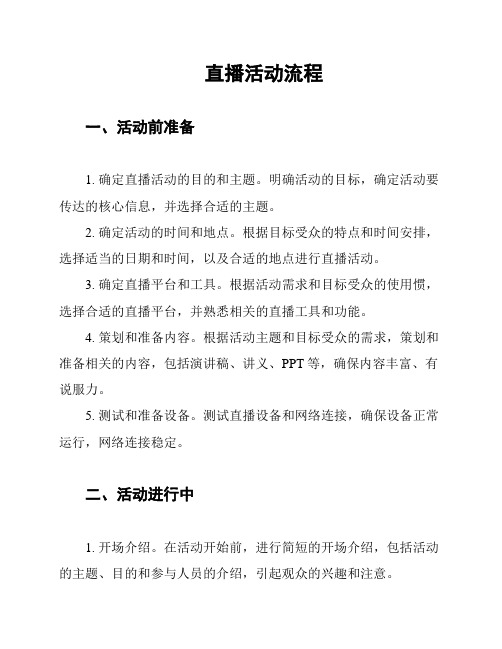 直播活动流程

一、活动前准备

1. 确定直播活动的目的和主题。明确活动的目标，确定活动要传达的核心信息，并选择合适的主题。

2. 确定活动的时间和地点。根据目标受众的特点和时间安排，选择适当的日期和时间，以及合适的地点进行直播活动。

3. 确定直播平台和工具。根据活动需求和目标受众的使用惯，选择合适的直播平台，并熟悉相关的直播工具和功能。

4. 策划和准备内容。根据活动主题和目标受众的需求，策划和准备相关的内容，包括演讲稿、讲义、PPT 等，确保内容丰富、有说服力。

5. 测试和准备设备。测试直播设备和网络连接，确保设备正常运行，网络连接稳定。

二、活动进行中

1. 开场介绍。在活动开始前，进行简短的开场介绍，包括活动的主题、目的和参与人员的介绍，引起观众的兴趣和注意。